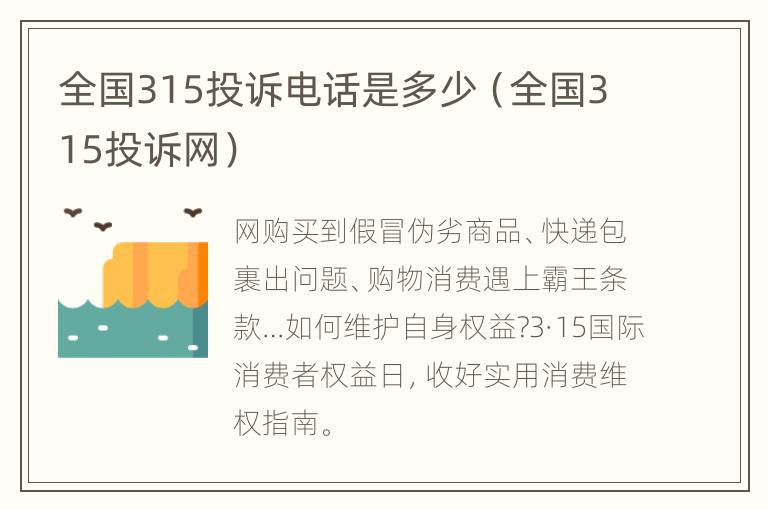 全国315投诉电话是多少（全国315投诉网）

网购买到假冒伪劣商品、快递包裹出问题、购物消费遇上霸王条款...如何维护自身权益?3·15国际消费者权益日, 收好实用消费维权指南。